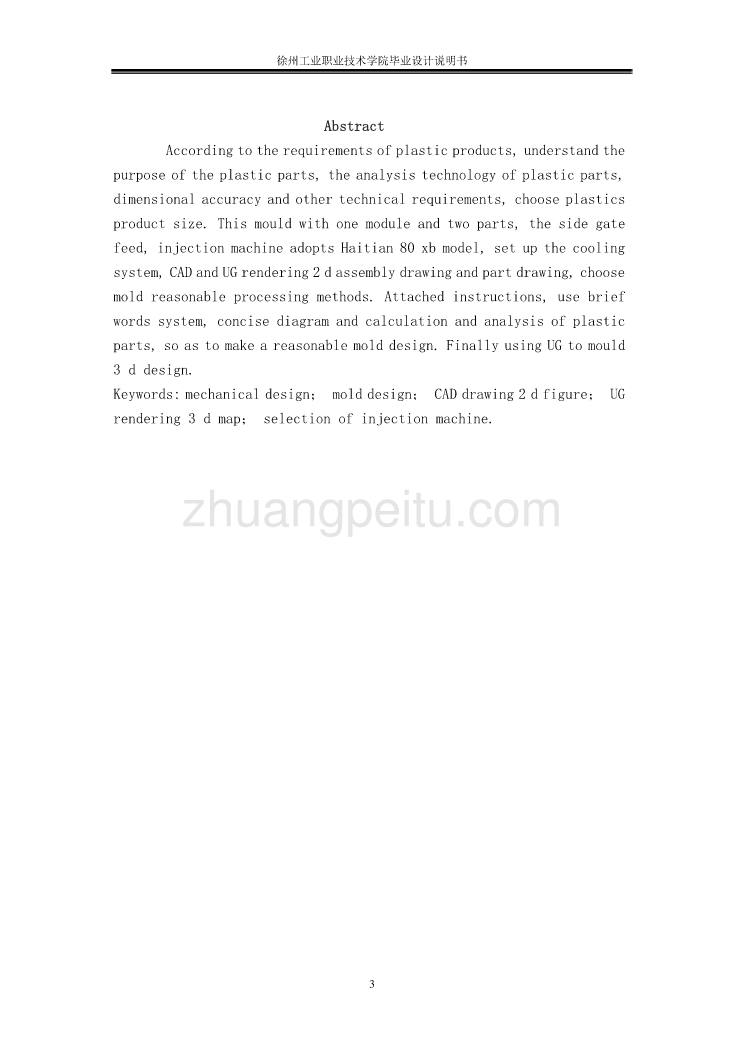 徐州工业职业技术学院毕业设计说明书

Abstract

According to the requirements of plastic products, understand the purpose of the plastic parts, the analysis technology of plastic parts, dimensional accuracy and other technical requirements, choose plastics product size. This mould with one module and two parts, the side gate feed, injection machine adopts Haitian 80 xb model, set up the cooling system, CAD and UG rendering 2 d assembly drawing and part drawing, choose mold reasonable processing methods. Attached instructions, use brief words system, concise diagram and calculation and analysis of plastic parts, so as to make a reasonable mold design. Finally using UG to mould 3 d design.

Keywords: mechanical design; mold design; CAD drawing 2 d figure; UG rendering 3 d map; selection of injection machine.

zhuangpeitu.com

3